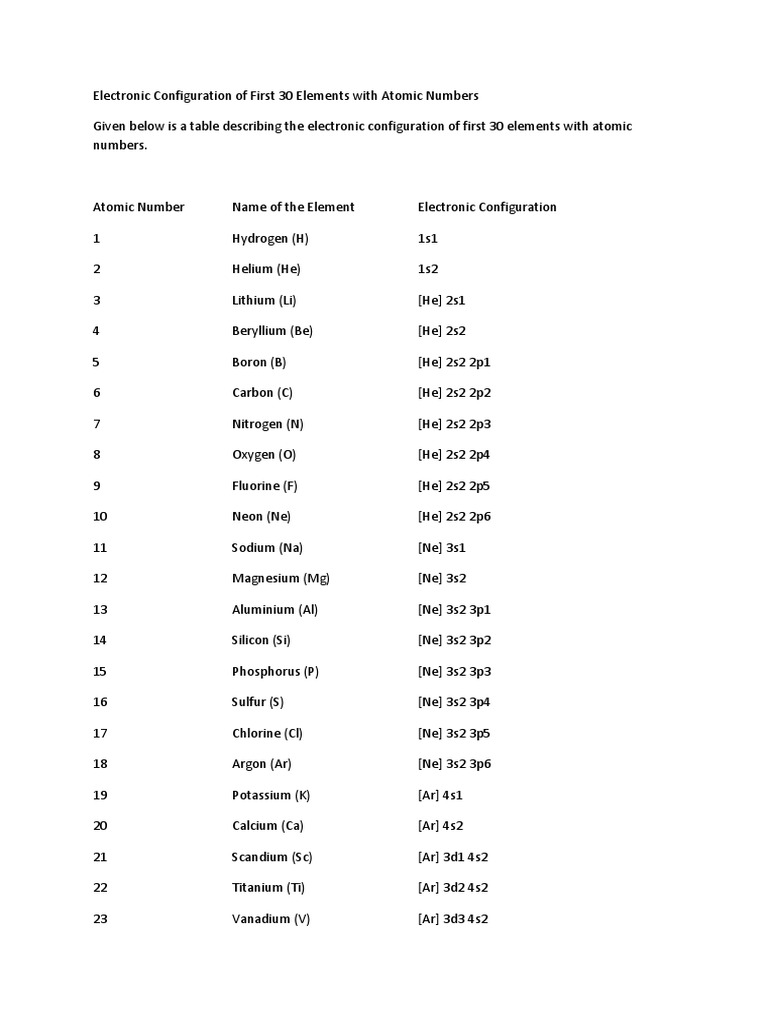 Electronic Configuration of First 30 Elements with Atomic Numbers

Given below is a table describing the electronic configuration of first 30 elements with atomic numbers.

| Atomic Number | Name of the Element | Electronic Configuration |
|---|---|---|
| 1 | Hydrogen (H) | 1s1 |
| 2 | Helium (He) | 1s2 |
| 3 | Lithium (Li) | [He] 2s1 |
| 4 | Beryllium (Be) | [He] 2s2 |
| 5 | Boron (B) | [He] 2s2 2p1 |
| 6 | Carbon (C) | [He] 2s2 2p2 |
| 7 | Nitrogen (N) | [He] 2s2 2p3 |
| 8 | Oxygen (O) | [He] 2s2 2p4 |
| 9 | Fluorine (F) | [He] 2s2 2p5 |
| 10 | Neon (Ne) | [He] 2s2 2p6 |
| 11 | Sodium (Na) | [Ne] 3s1 |
| 12 | Magnesium (Mg) | [Ne] 3s2 |
| 13 | Aluminium (Al) | [Ne] 3s2 3p1 |
| 14 | Silicon (Si) | [Ne] 3s2 3p2 |
| 15 | Phosphorus (P) | [Ne] 3s2 3p3 |
| 16 | Sulfur (S) | [Ne] 3s2 3p4 |
| 17 | Chlorine (Cl) | [Ne] 3s2 3p5 |
| 18 | Argon (Ar) | [Ne] 3s2 3p6 |
| 19 | Potassium (K) | [Ar] 4s1 |
| 20 | Calcium (Ca) | [Ar] 4s2 |
| 21 | Scandium (Sc) | [Ar] 3d1 4s2 |
| 22 | Titanium (Ti) | [Ar] 3d2 4s2 |
| 23 | Vanadium (V) | [Ar] 3d3 4s2 |